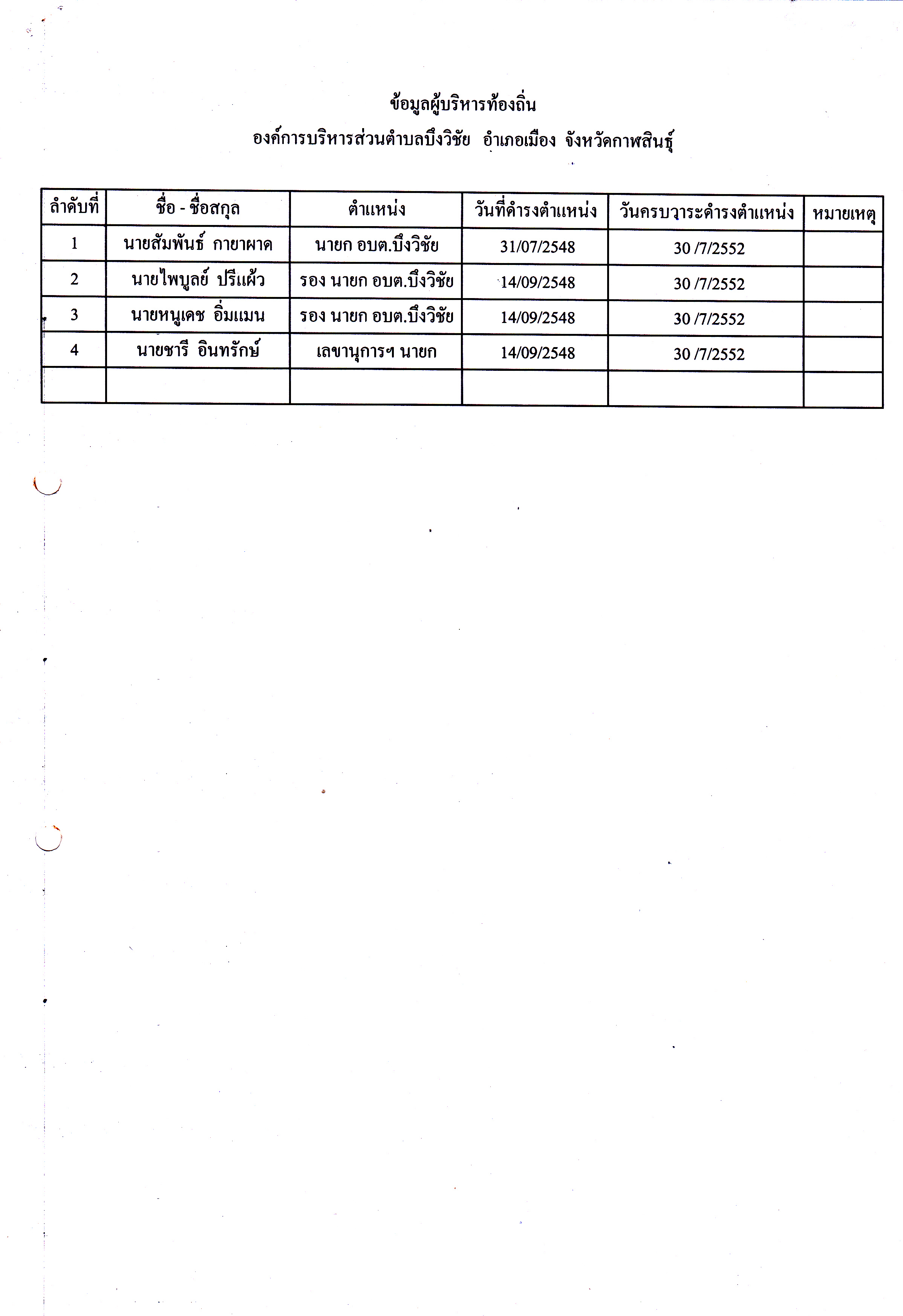 ข้อมูลผู้บริหารท้องถิ่น
องค์การบริหารส่วนตำบลบึงวิชัย อำเภอเมือง จังหวัดกาฬสินธุ์

| ลำดับที่ | ชื่อ - ชื่อสกุล | ตำแหน่ง | วันที่ดำรงตำแหน่ง | วันครบวาระดำรงตำแหน่ง | หมายเหตุ |
|---|---|---|---|---|---|
| 1 | นายสัมพันธ์ กายาผาด | นายก อบต.บึงวิชัย | 31/07/2548 | 30 /7/2552 | |
| 2 | นายไพบูลย์ ปรีแผ้ว | รอง นายก อบต.บึงวิชัย | 14/09/2548 | 30 /7/2552 | |
| 3 | นายหนูเดช อิ่มแมน | รอง นายก อบต.บึงวิชัย | 14/09/2548 | 30 /7/2552 | |
| 4 | นายชารี อินทรักษ์ | เลขานุการฯ นายก | 14/09/2548 | 30 /7/2552 | |
| | | | | | |